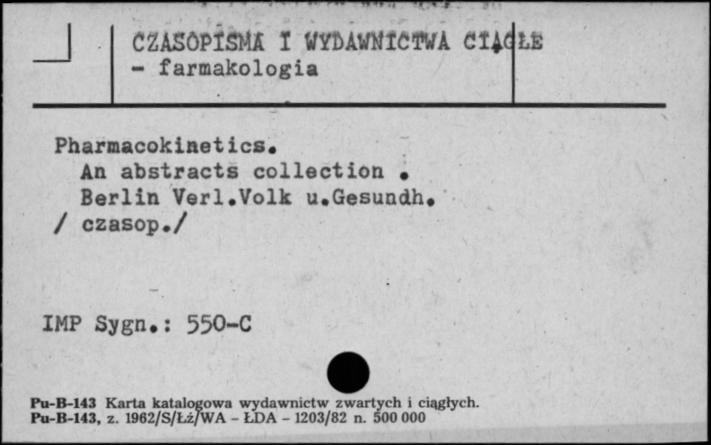 CZASOPISMA I WYDAWNICTWA CIĄGŁE
- farmakologia

Pharmacokinetics.
An abstracts collection .
Berlin Verl.Volk u.Gesundh.
/ czasop./

IMP Sygn.: 550-C

Pu-B-143 Karta katalogowa wydawnictw zwartych i ciągłych.
Pu-B-143, z. 1962/S/Łż/WA - ŁDA - 1203/82 n. 500 000